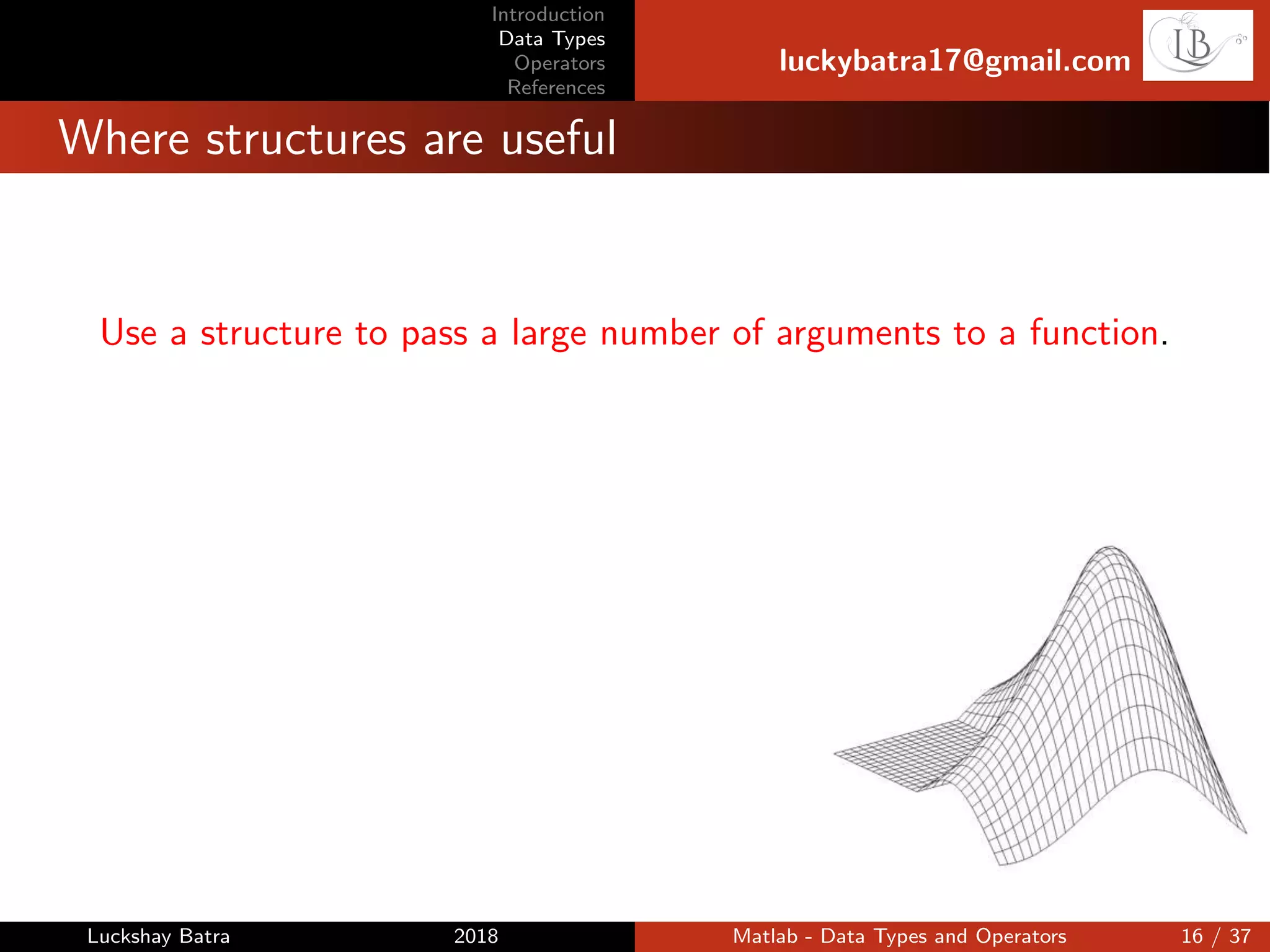 Introduction
Data Types
Operators
References

luckybatra17@gmail.com

LB

Where structures are useful

Use a structure to pass a large number of arguments to a function.

Luckshay Batra 2018 Matlab - Data Types and Operators 16 / 37